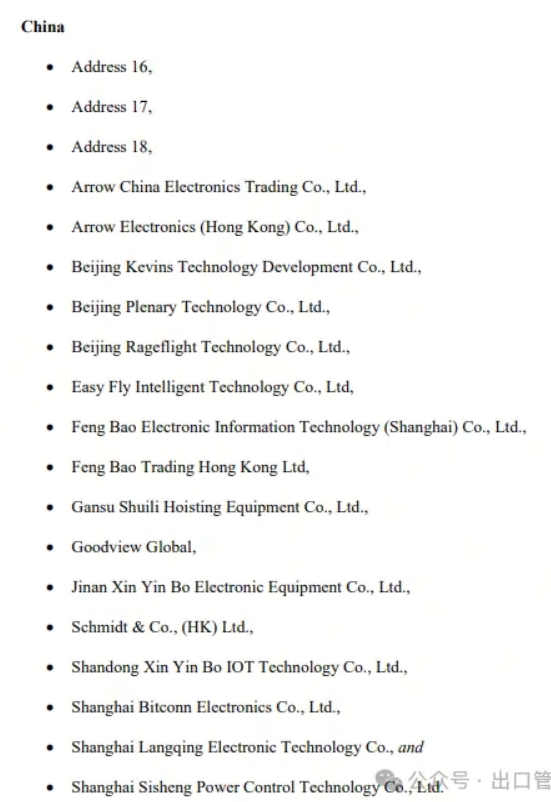 **China**

- Address 16,
- Address 17,
- Address 18,
- Arrow China Electronics Trading Co., Ltd.,
- Arrow Electronics (Hong Kong) Co., Ltd.,
- Beijing Kevins Technology Development Co., Ltd.,
- Beijing Plenary Technology Co., Ltd.,
- Beijing Rageflight Technology Co., Ltd.,
- Easy Fly Intelligent Technology Co., Ltd,
- Feng Bao Electronic Information Technology (Shanghai) Co., Ltd.,
- Feng Bao Trading Hong Kong Ltd,
- Gansu Shuili Hoisting Equipment Co., Ltd.,
- Goodview Global,
- Jinan Xin Yin Bo Electronic Equipment Co., Ltd.,
- Schmidt & Co., (HK) Ltd.,
- Shandong Xin Yin Bo IOT Technology Co., Ltd.,
- Shanghai Bitconn Electronics Co., Ltd.,
- Shanghai Langqing Electronic Technology Co., *and*
- Shanghai Sisheng Power Control Technology Co., Ltd.

公众号 · 出口管